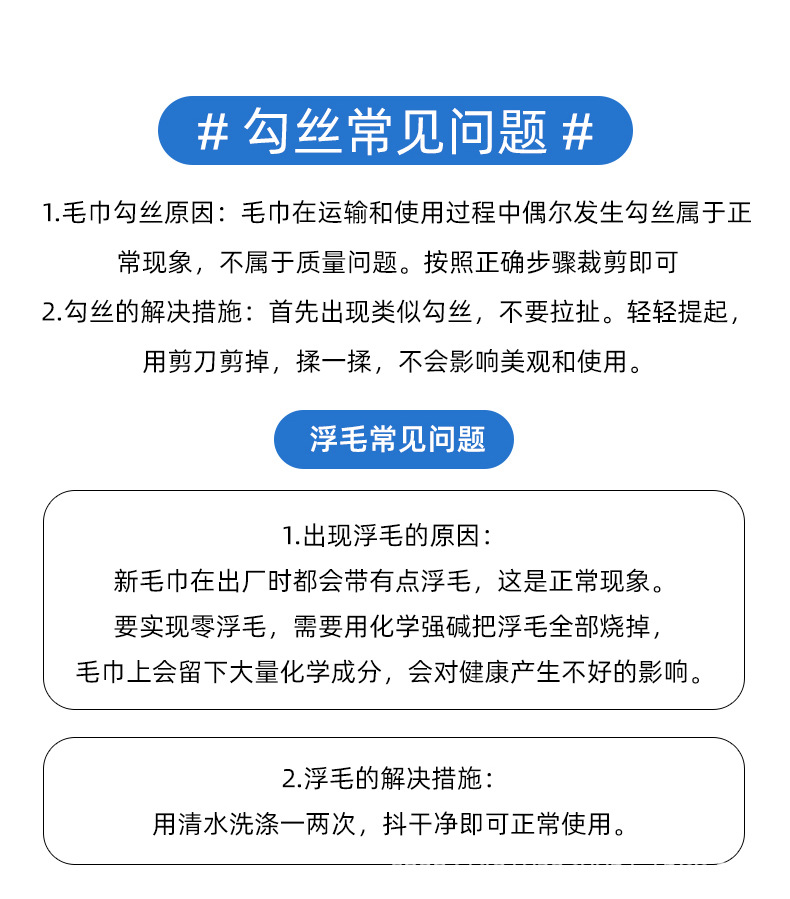 # 勾丝常见问题 #

1.毛巾勾丝原因：毛巾在运输和使用过程中偶尔发生勾丝属于正常现象，不属于质量问题。按照正确步骤裁剪即可

2.勾丝的解决措施：首先出现类似勾丝，不要拉扯。轻轻提起，用剪刀剪掉，揉一揉，不会影响美观和使用。

浮毛常见问题

1.出现浮毛的原因：
新毛巾在出厂时都会带有点浮毛，这是正常现象。
要实现零浮毛，需要用化学强碱把浮毛全部烧掉，
毛巾上会留下大量化学成分，会对健康产生不好的影响。

2.浮毛的解决措施：
用清水洗涤一两次，抖干净即可正常使用。